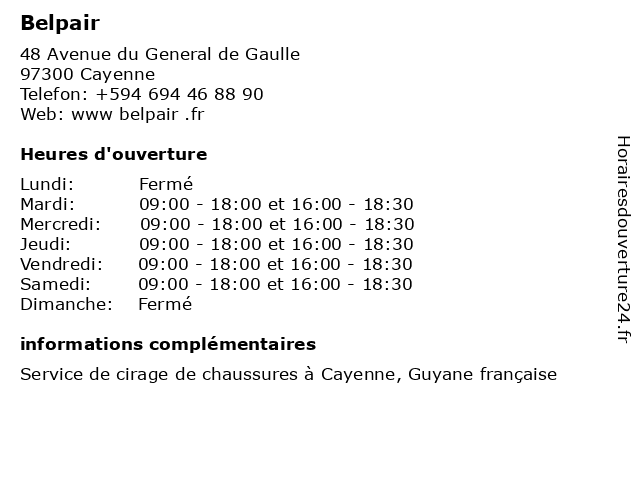 Belpair

48 Avenue du General de Gaulle
97300 Cayenne
Telefon: +594 694 46 88 90
Web: www belpair .fr

Heures d'ouverture

| Lundi: | Fermé |
|---|---|
| Mardi: | 09:00 - 18:00 et 16:00 - 18:30 |
| Mercredi: | 09:00 - 18:00 et 16:00 - 18:30 |
| Jeudi: | 09:00 - 18:00 et 16:00 - 18:30 |
| Vendredi: | 09:00 - 18:00 et 16:00 - 18:30 |
| Samedi: | 09:00 - 18:00 et 16:00 - 18:30 |
| Dimanche: | Fermé |

informations complémentaires

Service de cirage de chaussures à Cayenne, Guyane française

Horairesdouverture24.fr